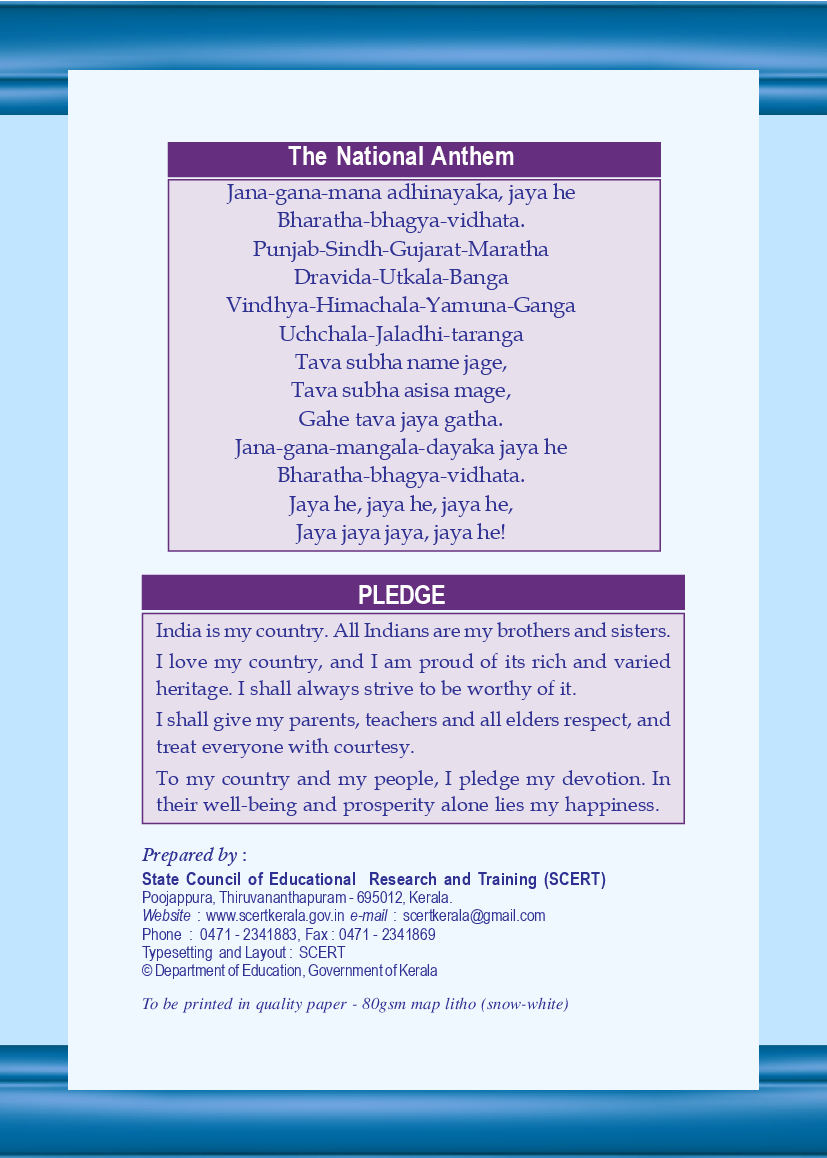 The National Anthem

Jana-gana-mana adhinayaka, jaya he
Bharatha-bhagya-vidhata.
Punjab-Sindh-Gujarat-Maratha
Dravida-Utkala-Banga
Vindhya-Himachala-Yamuna-Ganga
Uchchala-Jaladhi-taranga
Tava subha name jage,
Tava subha asisa mage,
Gahe tava jaya gatha.
Jana-gana-mangala-dayaka jaya he
Bharatha-bhagya-vidhata.
Jaya he, jaya he, jaya he,
Jaya jaya jaya, jaya he!

PLEDGE

India is my country. All Indians are my brothers and sisters.

I love my country, and I am proud of its rich and varied heritage. I shall always strive to be worthy of it.

I shall give my parents, teachers and all elders respect, and treat everyone with courtesy.

To my country and my people, I pledge my devotion. In their well-being and prosperity alone lies my happiness.

Prepared by :
State Council of Educational Research and Training (SCERT)
Poojappura, Thiruvananthapuram - 695012, Kerala.
Website : www.scertkerala.gov.in e-mail : scertkerala@gmail.com
Phone : 0471 - 2341883, Fax : 0471 - 2341869
Typesetting and Layout : SCERT
© Department of Education, Government of Kerala

To be printed in quality paper - 80gsm map litho (snow-white)